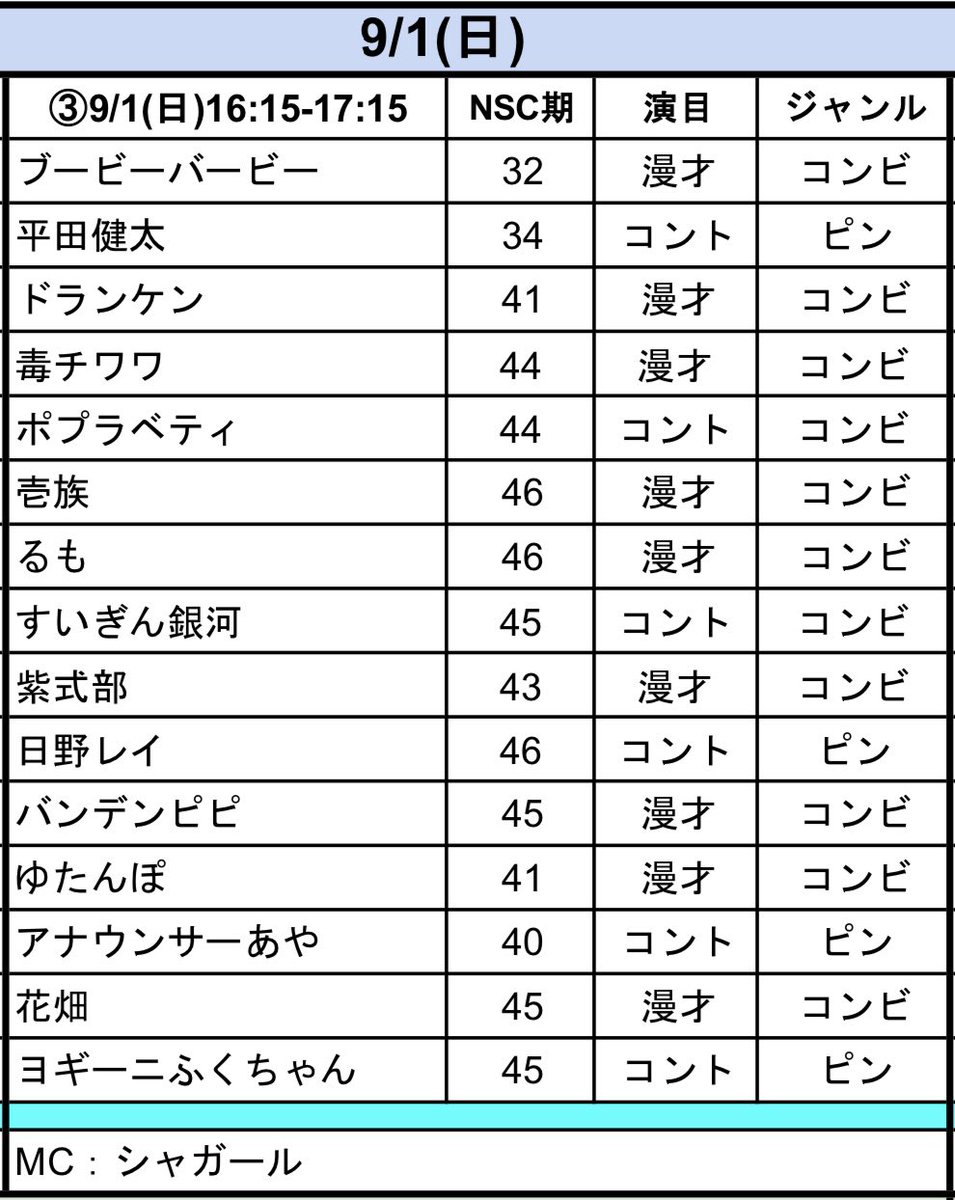 9/1(日)

| ③9/1(日)16:15-17:15 | NSC期 | 演目 | ジャンル |
|---|---|---|---|
| ブービーバービー | 32 | 漫才 | コンビ |
| 平田健太 | 34 | コント | ピン |
| ドランケン | 41 | 漫才 | コンビ |
| 毒チワワ | 44 | 漫才 | コンビ |
| ポプラベティ | 44 | コント | コンビ |
| 壱族 | 46 | 漫才 | コンビ |
| るも | 46 | 漫才 | コンビ |
| すいぎん銀河 | 45 | コント | コンビ |
| 紫式部 | 43 | 漫才 | コンビ |
| 日野レイ | 46 | コント | ピン |
| バンデンピピ | 45 | 漫才 | コンビ |
| ゆたんぽ | 41 | 漫才 | コンビ |
| アナウンサーあや | 40 | コント | ピン |
| 花畑 | 45 | 漫才 | コンビ |
| ヨギーニふくちゃん | 45 | コント | ピン |

MC：シャガール